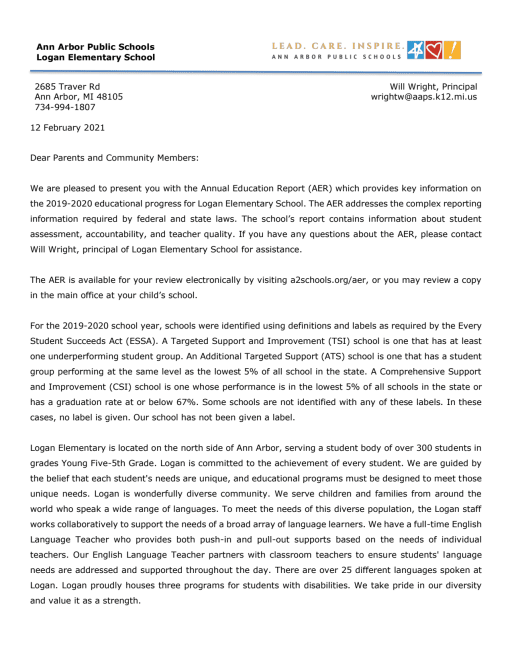 Ann Arbor Public Schools
Logan Elementary School

LEAD. CARE. INSPIRE.
ANN ARBOR PUBLIC SCHOOLS

2685 Traver Rd
Ann Arbor, MI 48105
734-994-1807

Will Wright, Principal
wrightw@aaps.k12.mi.us

12 February 2021

Dear Parents and Community Members:

We are pleased to present you with the Annual Education Report (AER) which provides key information on the 2019-2020 educational progress for Logan Elementary School. The AER addresses the complex reporting information required by federal and state laws. The school's report contains information about student assessment, accountability, and teacher quality. If you have any questions about the AER, please contact Will Wright, principal of Logan Elementary School for assistance.

The AER is available for your review electronically by visiting a2schools.org/aer, or you may review a copy in the main office at your child's school.

For the 2019-2020 school year, schools were identified using definitions and labels as required by the Every Student Succeeds Act (ESSA). A Targeted Support and Improvement (TSI) school is one that has at least one underperforming student group. An Additional Targeted Support (ATS) school is one that has a student group performing at the same level as the lowest 5% of all school in the state. A Comprehensive Support and Improvement (CSI) school is one whose performance is in the lowest 5% of all schools in the state or has a graduation rate at or below 67%. Some schools are not identified with any of these labels. In these cases, no label is given. Our school has not been given a label.

Logan Elementary is located on the north side of Ann Arbor, serving a student body of over 300 students in grades Young Five-5th Grade. Logan is committed to the achievement of every student. We are guided by the belief that each student's needs are unique, and educational programs must be designed to meet those unique needs. Logan is wonderfully diverse community. We serve children and families from around the world who speak a wide range of languages. To meet the needs of this diverse population, the Logan staff works collaboratively to support the needs of a broad array of language learners. We have a full-time English Language Teacher who provides both push-in and pull-out supports based on the needs of individual teachers. Our English Language Teacher partners with classroom teachers to ensure students' language needs are addressed and supported throughout the day. There are over 25 different languages spoken at Logan. Logan proudly houses three programs for students with disabilities. We take pride in our diversity and value it as a strength.